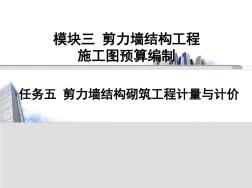 模块三 剪力墙结构工程
施工图预算编制

任务五 剪力墙结构砌筑工程计量与计价